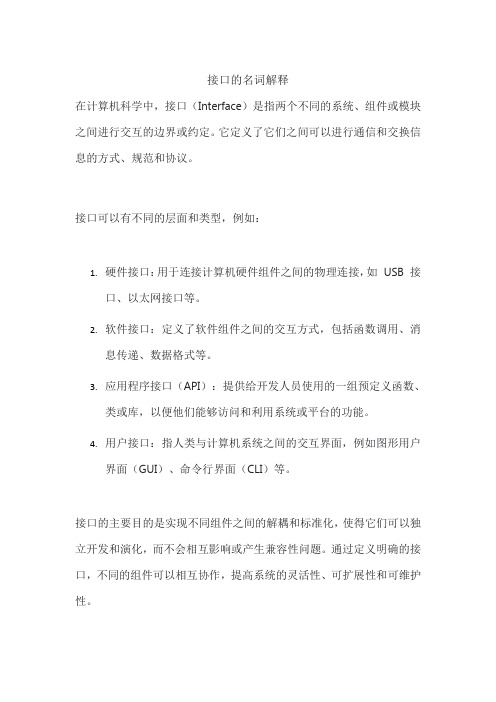 接口的名词解释

在计算机科学中，接口（Interface）是指两个不同的系统、组件或模块之间进行交互的边界或约定。它定义了它们之间可以进行通信和交换信息的方式、规范和协议。

接口可以有不同的层面和类型，例如：

1. 硬件接口：用于连接计算机硬件组件之间的物理连接，如 USB 接口、以太网接口等。
2. 软件接口：定义了软件组件之间的交互方式，包括函数调用、消息传递、数据格式等。
3. 应用程序接口（API）：提供给开发人员使用的一组预定义函数、类或库，以便他们能够访问和利用系统或平台的功能。
4. 用户接口：指人类与计算机系统之间的交互界面，例如图形用户界面（GUI）、命令行界面（CLI）等。

接口的主要目的是实现不同组件之间的解耦和标准化，使得它们可以独立开发和演化，而不会相互影响或产生兼容性问题。通过定义明确的接口，不同的组件可以相互协作，提高系统的灵活性、可扩展性和可维护性。